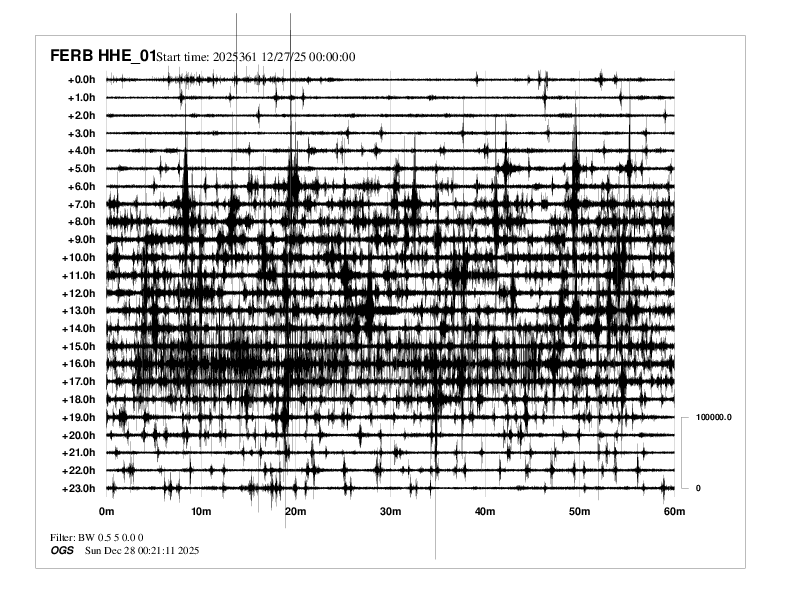 FERB HHE_01 Start time: 2025361 12/27/25 00:00:00

+0.0h
+1.0h
+2.0h
+3.0h
+4.0h
+5.0h
+6.0h
+7.0h
+8.0h
+9.0h
+10.0h
+11.0h
+12.0h
+13.0h
+14.0h
+15.0h
+16.0h
+17.0h
+18.0h
+19.0h
+20.0h
+21.0h
+22.0h
+23.0h

100000.0
0

0m 10m 20m 30m 40m 50m 60m

Filter: BW 0.5 5 0.0 0
OGS Sun Dec 28 00:21:11 2025